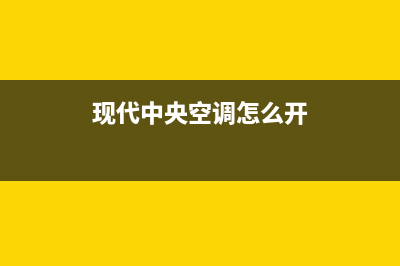 现代中央空调怎么开